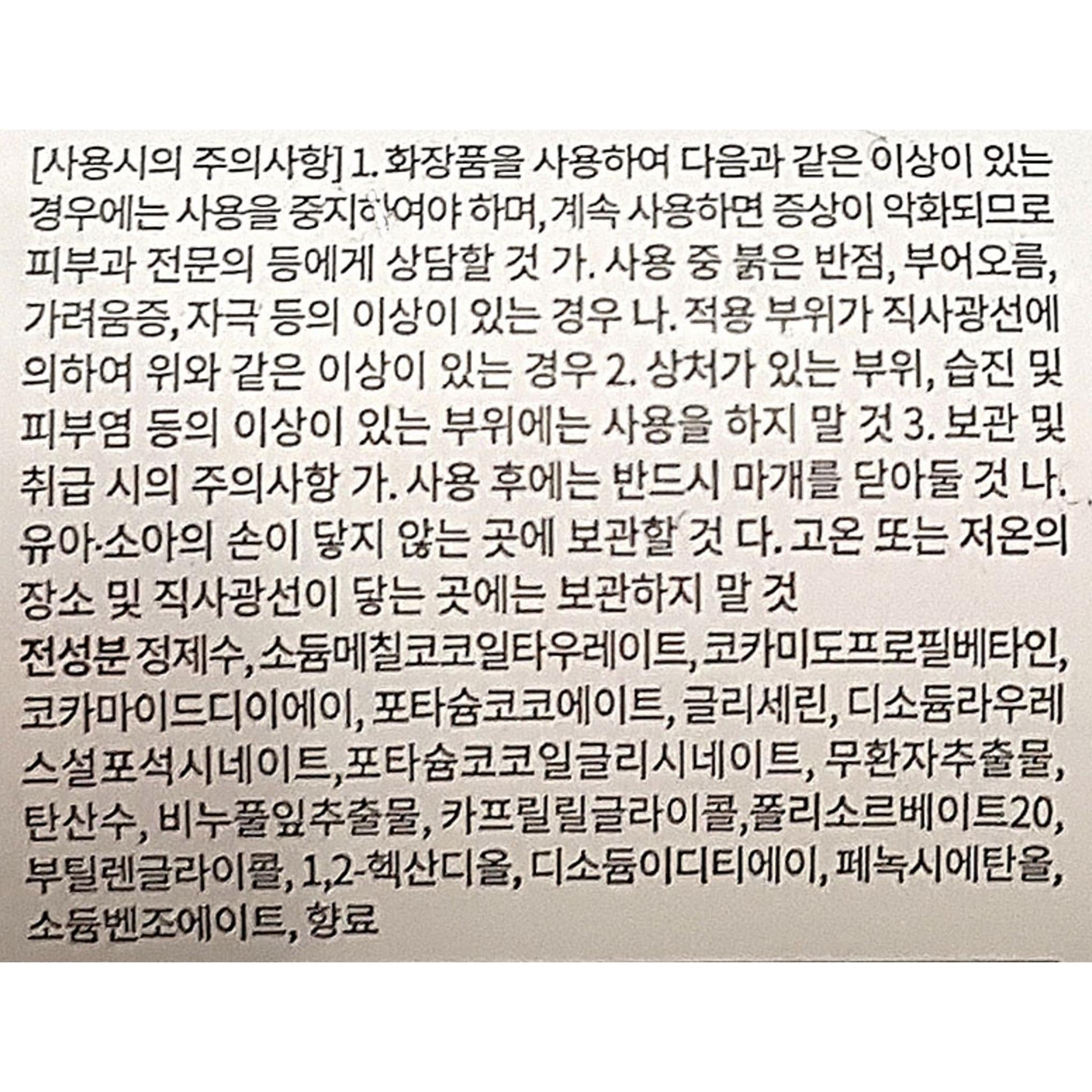 [사용시의 주의사항] 1. 화장품을 사용하여 다음과 같은 이상이 있는 경우에는 사용을 중지하여야 하며, 계속 사용하면 증상이 악화되므로 피부과 전문의 등에게 상담할 것 가. 사용 중 붉은 반점, 부어오름, 가려움증, 자극 등의 이상이 있는 경우 나. 적용 부위가 직사광선에 의하여 위와 같은 이상이 있는 경우 2. 상처가 있는 부위, 습진 및 피부염 등의 이상이 있는 부위에는 사용을 하지 말 것 3. 보관 및 취급 시의 주의사항 가. 사용 후에는 반드시 마개를 닫아둘 것 나. 유아·소아의 손이 닿지 않는 곳에 보관할 것 다. 고온 또는 저온의 장소 및 직사광선이 닿는 곳에는 보관하지 말 것

전성분 정제수, 소듐메칠코코일타우레이트, 코카미도프로필베타인, 코카마이드디이에이, 포타슘코코에이트, 글리세린, 디소듐라우레스설포석시네이트, 포타슘코코일글리시네이트, 무환자추출물, 탄산수, 비누풀잎추출물, 카프릴릴글라이콜, 폴리소르베이트20, 부틸렌글라이콜, 1,2-헥산디올, 디소듐이디티에이, 페녹시에탄올, 소듐벤조에이트, 향료